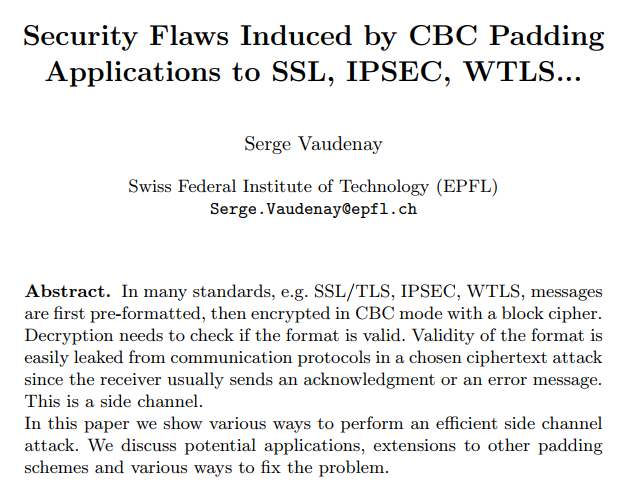 Security Flaws Induced by CBC Padding
Applications to SSL, IPSEC, WTLS...

Serge Vaudenay

Swiss Federal Institute of Technology (EPFL)
Serge.Vaudenay@epfl.ch

**Abstract.** In many standards, e.g. SSL/TLS, IPSEC, WTLS, messages are first pre-formatted, then encrypted in CBC mode with a block cipher. Decryption needs to check if the format is valid. Validity of the format is easily leaked from communication protocols in a chosen ciphertext attack since the receiver usually sends an acknowledgment or an error message. This is a side channel.

In this paper we show various ways to perform an efficient side channel attack. We discuss potential applications, extensions to other padding schemes and various ways to fix the problem.